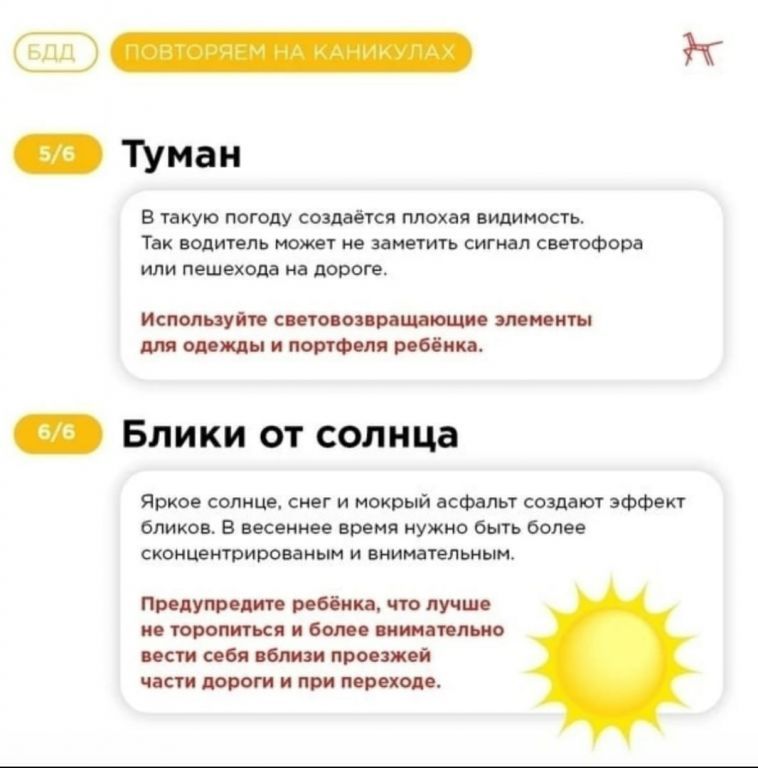 БДД ПОВТОРЯЕМ НА КАНИКУЛАХ

5/6 Туман

В такую погоду создаётся плохая видимость. Так водитель может не заметить сигнал светофора или пешехода на дороге.

Используйте световозвращающие элементы для одежды и портфеля ребёнка.

6/6 Блики от солнца

Яркое солнце, снег и мокрый асфальт создают эффект бликов. В весеннее время нужно быть более сконцентрированым и внимательным.

Предупредите ребёнка, что лучше не торопиться и более внимательно вести себя вблизи проезжей части дороги и при переходе.